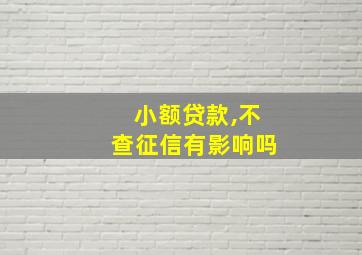 小额贷款,不查征信有影响吗